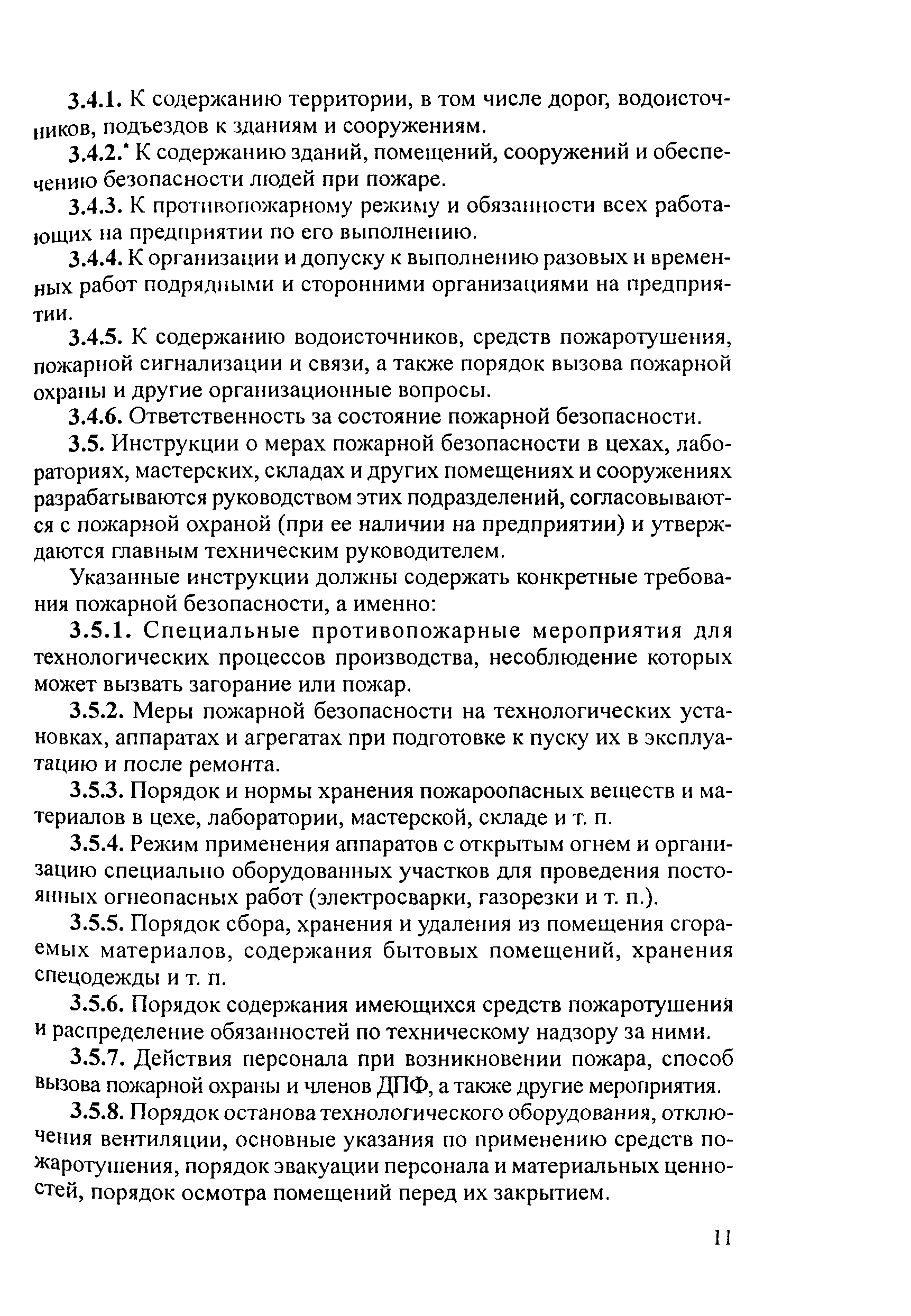 3.4.1. К содержанию территории, в том числе дорог, водоисточников, подъездов к зданиям и сооружениям.

3.4.2.* К содержанию зданий, помещений, сооружений и обеспечению безопасности людей при пожаре.

3.4.3. К противопожарному режиму и обязанности всех работающих на предприятии по его выполнению.

3.4.4. К организации и допуску к выполнению разовых и временных работ подрядными и сторонними организациями на предприятии.

3.4.5. К содержанию водоисточников, средств пожаротушения, пожарной сигнализации и связи, а также порядок вызова пожарной охраны и другие организационные вопросы.

3.4.6. Ответственность за состояние пожарной безопасности.

3.5. Инструкции о мерах пожарной безопасности в цехах, лабораториях, мастерских, складах и других помещениях и сооружениях разрабатываются руководством этих подразделений, согласовываются с пожарной охраной (при ее наличии на предприятии) и утверждаются главным техническим руководителем.

Указанные инструкции должны содержать конкретные требования пожарной безопасности, а именно:

3.5.1. Специальные противопожарные мероприятия для технологических процессов производства, несоблюдение которых может вызвать загорание или пожар.

3.5.2. Меры пожарной безопасности на технологических установках, аппаратах и агрегатах при подготовке к пуску их в эксплуатацию и после ремонта.

3.5.3. Порядок и нормы хранения пожароопасных веществ и материалов в цехе, лаборатории, мастерской, складе и т. п.

3.5.4. Режим применения аппаратов с открытым огнем и организацию специально оборудованных участков для проведения постоянных огнеопасных работ (электросварки, газорезки и т. п.).

3.5.5. Порядок сбора, хранения и удаления из помещения сгораемых материалов, содержания бытовых помещений, хранения спецодежды и т. п.

3.5.6. Порядок содержания имеющихся средств пожаротушения и распределение обязанностей по техническому надзору за ними.

3.5.7. Действия персонала при возникновении пожара, способ вызова пожарной охраны и членов ДПФ, а также другие мероприятия.

3.5.8. Порядок останова технологического оборудования, отключения вентиляции, основные указания по применению средств пожаротушения, порядок эвакуации персонала и материальных ценностей, порядок осмотра помещений перед их закрытием.

11